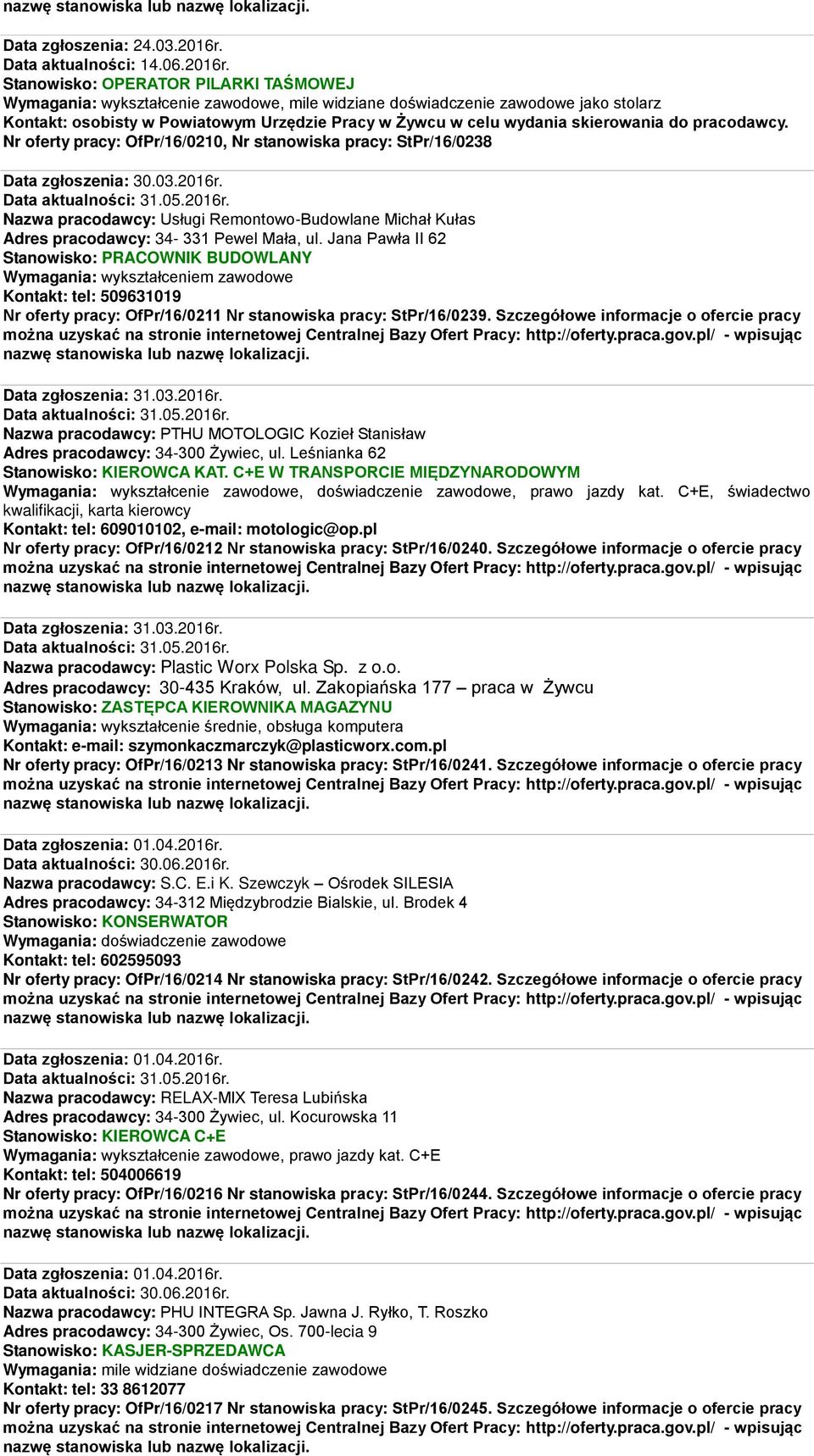 nazwę stanowiska lub nazwę lokalizacji.

Data zgłoszenia: 24.03.2016r.
Data aktualności: 14.06.2016r.
Stanowisko: OPERATOR PILARKI TAŚMOWEJ
Wymagania: wykształcenie zawodowe, mile widziane doświadczenie zawodowe jako stolarz
Kontakt: osobisty w Powiatowym Urzędzie Pracy w Żywcu w celu wydania skierowania do pracodawcy.
Nr oferty pracy: OfPr/16/0210, Nr stanowiska pracy: StPr/16/0238

Data zgłoszenia: 30.03.2016r.
Data aktualności: 31.05.2016r.
Nazwa pracodawcy: Usługi Remontowo-Budowlane Michał Kułas
Adres pracodawcy: 34- 331 Pewel Mała, ul. Jana Pawła II 62
Stanowisko: PRACOWNIK BUDOWLANY
Wymagania: wykształceniem zawodowe
Kontakt: tel: 509631019
Nr oferty pracy: OfPr/16/0211 Nr stanowiska pracy: StPr/16/0239. Szczegółowe informacje o ofercie pracy można uzyskać na stronie internetowej Centralnej Bazy Ofert Pracy: http://oferty.praca.gov.pl/ - wpisując nazwę stanowiska lub nazwę lokalizacji.

Data zgłoszenia: 31.03.2016r.
Data aktualności: 31.05.2016r.
Nazwa pracodawcy: PTHU MOTOLOGIC Kozieł Stanisław
Adres pracodawcy: 34-300 Żywiec, ul. Leśnianka 62
Stanowisko: KIEROWCA KAT. C+E W TRANSPORCIE MIĘDZYNARODOWYM
Wymagania: wykształcenie zawodowe, doświadczenie zawodowe, prawo jazdy kat. C+E, świadectwo kwalifikacji, karta kierowcy
Kontakt: tel: 609010102, e-mail: motologic@op.pl
Nr oferty pracy: OfPr/16/0212 Nr stanowiska pracy: StPr/16/0240. Szczegółowe informacje o ofercie pracy można uzyskać na stronie internetowej Centralnej Bazy Ofert Pracy: http://oferty.praca.gov.pl/ - wpisując nazwę stanowiska lub nazwę lokalizacji.

Data zgłoszenia: 31.03.2016r.
Data aktualności: 31.05.2016r.
Nazwa pracodawcy: Plastic Worx Polska Sp. z o.o.
Adres pracodawcy: 30-435 Kraków, ul. Zakopiańska 177 – praca w Żywcu
Stanowisko: ZASTĘPCA KIEROWNIKA MAGAZYNU
Wymagania: wykształcenie średnie, obsługa komputera
Kontakt: e-mail: szymonkaczmarczyk@plasticworx.com.pl
Nr oferty pracy: OfPr/16/0213 Nr stanowiska pracy: StPr/16/0241. Szczegółowe informacje o ofercie pracy można uzyskać na stronie internetowej Centralnej Bazy Ofert Pracy: http://oferty.praca.gov.pl/ - wpisując nazwę stanowiska lub nazwę lokalizacji.

Data zgłoszenia: 01.04.2016r.
Data aktualności: 30.06.2016r.
Nazwa pracodawcy: S.C. E.i K. Szewczyk – Ośrodek SILESIA
Adres pracodawcy: 34-312 Międzybrodzie Bialskie, ul. Brodek 4
Stanowisko: KONSERWATOR
Wymagania: doświadczenie zawodowe
Kontakt: tel: 602595093
Nr oferty pracy: OfPr/16/0214 Nr stanowiska pracy: StPr/16/0242. Szczegółowe informacje o ofercie pracy można uzyskać na stronie internetowej Centralnej Bazy Ofert Pracy: http://oferty.praca.gov.pl/ - wpisując nazwę stanowiska lub nazwę lokalizacji.

Data zgłoszenia: 01.04.2016r.
Data aktualności: 31.05.2016r.
Nazwa pracodawcy: RELAX-MIX Teresa Lubińska
Adres pracodawcy: 34-300 Żywiec, ul. Kocurowska 11
Stanowisko: KIEROWCA C+E
Wymagania: wykształcenie zawodowe, prawo jazdy kat. C+E
Kontakt: tel: 504006619
Nr oferty pracy: OfPr/16/0216 Nr stanowiska pracy: StPr/16/0244. Szczegółowe informacje o ofercie pracy można uzyskać na stronie internetowej Centralnej Bazy Ofert Pracy: http://oferty.praca.gov.pl/ - wpisując nazwę stanowiska lub nazwę lokalizacji.

Data zgłoszenia: 01.04.2016r.
Data aktualności: 30.06.2016r.
Nazwa pracodawcy: PHU INTEGRA Sp. Jawna J. Ryłko, T. Roszko
Adres pracodawcy: 34-300 Żywiec, Os. 700-lecia 9
Stanowisko: KASJER-SPRZEDAWCA
Wymagania: mile widziane doświadczenie zawodowe
Kontakt: tel: 33 8612077
Nr oferty pracy: OfPr/16/0217 Nr stanowiska pracy: StPr/16/0245. Szczegółowe informacje o ofercie pracy można uzyskać na stronie internetowej Centralnej Bazy Ofert Pracy: http://oferty.praca.gov.pl/ - wpisując nazwę stanowiska lub nazwę lokalizacji.